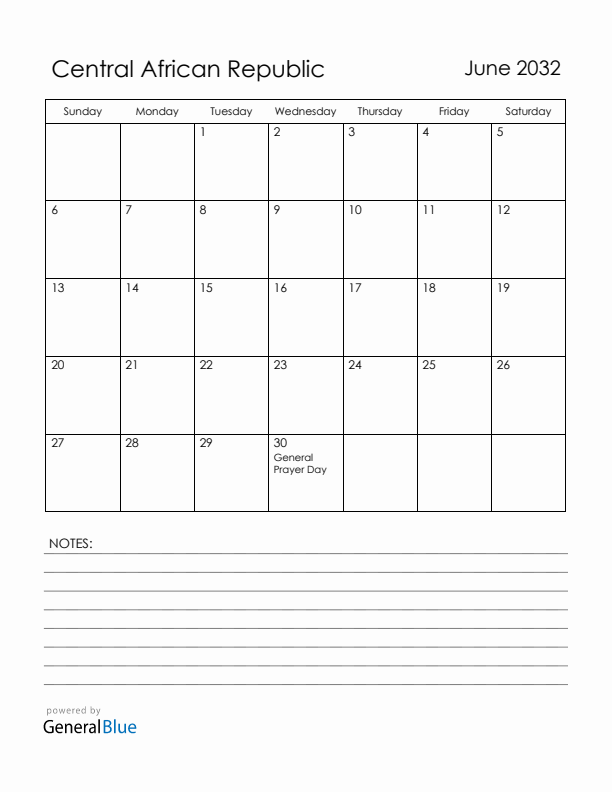 Central African Republic

June 2032

| Sunday | Monday | Tuesday | Wednesday | Thursday | Friday | Saturday |
|---|---|---|---|---|---|---|
| | | 1 | 2 | 3 | 4 | 5 |
| 6 | 7 | 8 | 9 | 10 | 11 | 12 |
| 13 | 14 | 15 | 16 | 17 | 18 | 19 |
| 20 | 21 | 22 | 23 | 24 | 25 | 26 |
| 27 | 28 | 29 | 30 General Prayer Day | | | |

NOTES:

powered by
GeneralBlue